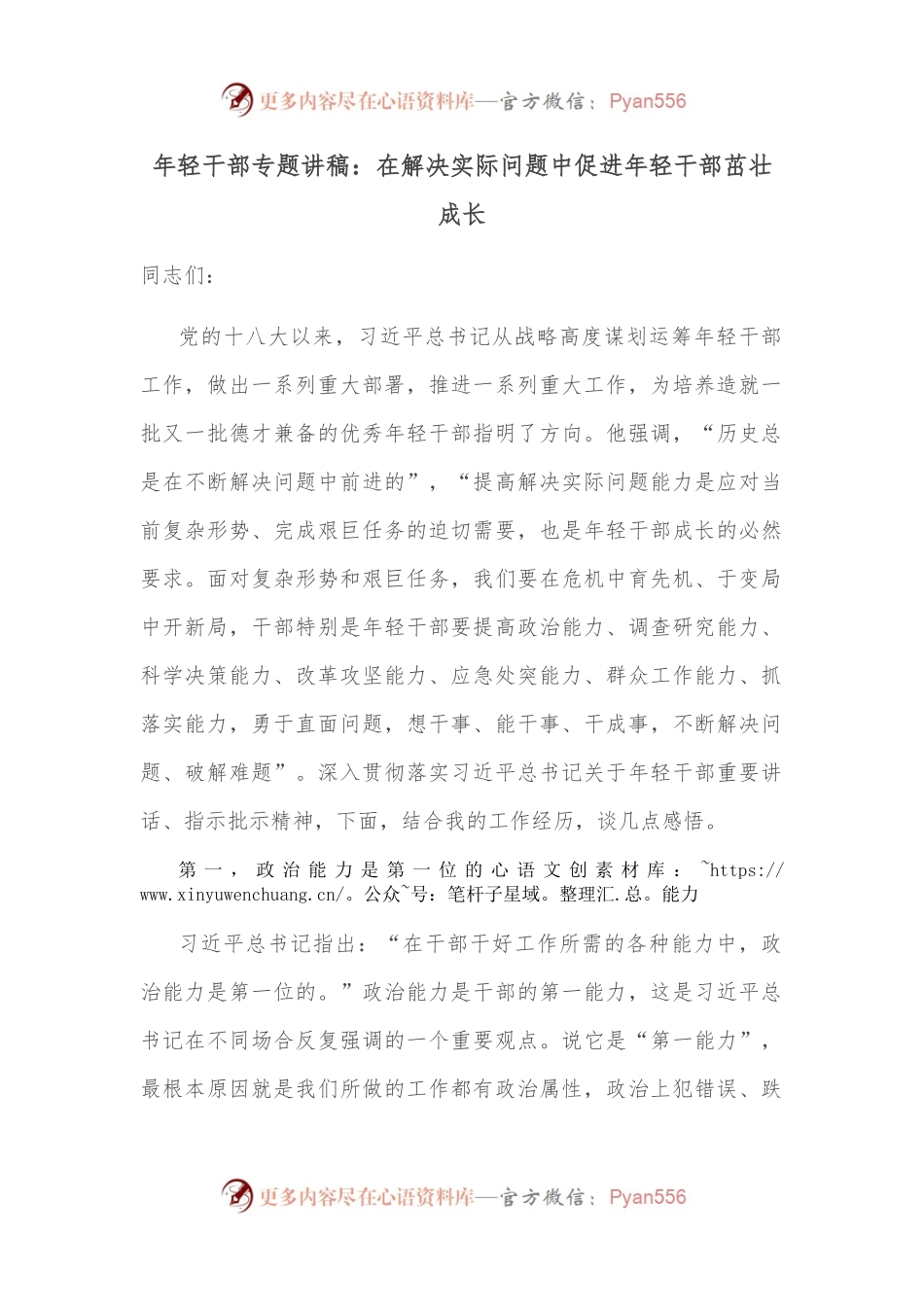 更多内容尽在心语资料库—官方微信：Pyan556

年轻干部专题讲稿：在解决实际问题中促进年轻干部茁壮成长

同志们：

党的十八大以来，习近平总书记从战略高度谋划运筹年轻干部工作，做出一系列重大部署，推进一系列重大工作，为培养造就一批又一批德才兼备的优秀年轻干部指明了方向。他强调，“历史总是在不断解决问题中前进的”，“提高解决实际问题能力是应对当前复杂形势、完成艰巨任务的迫切需要，也是年轻干部成长的必然要求。面对复杂形势和艰巨任务，我们要在危机中育先机、于变局中开新局，干部特别是年轻干部要提高政治能力、调查研究能力、科学决策能力、改革攻坚能力、应急处突能力、群众工作能力、抓落实能力，勇于直面问题，想干事、能干事、干成事，不断解决问题、破解难题”。深入贯彻落实习近平总书记关于年轻干部重要讲话、指示批示精神，下面，结合我的工作经历，谈几点感悟。

第一，政治能力是第一位的心语文创素材库：~https://www.xinyuwenchuang.cn/。公众~号：笔杆子星域。整理汇.总。能力

习近平总书记指出：“在干部干好工作所需的各种能力中，政治能力是第一位的。”政治能力是干部的第一能力，这是习近平总书记在不同场合反复强调的一个重要观点。说它是“第一能力”，最根本原因就是我们所做的工作都有政治属性，政治上犯错误、跌

更多内容尽在心语资料库—官方微信：Pyan556